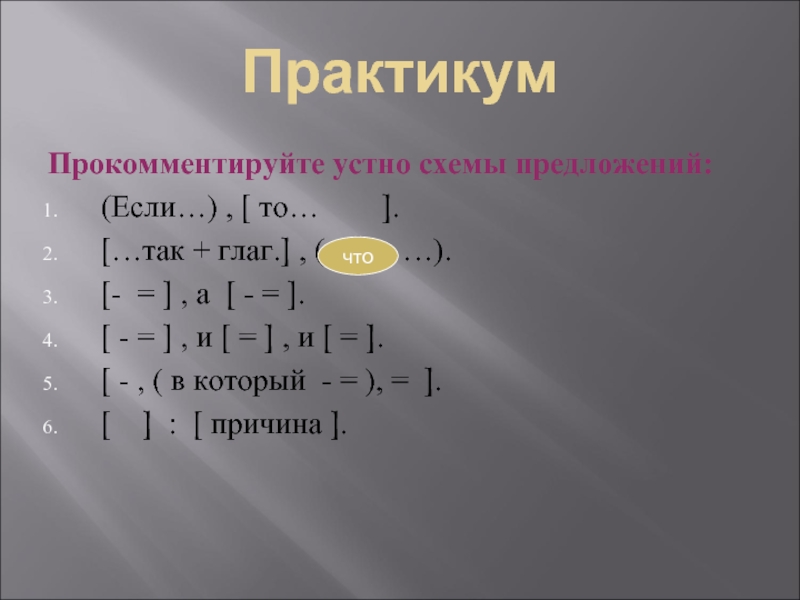 Практикум

Прокомментируйте устно схемы предложений:

1. (Если…) , [ то… ].
2. […так + глаг.] , ( что …).
3. [- = ] , а [ - = ].
4. [ - = ] , и [ = ] , и [ = ].
5. [ - , ( в который - = ), = ].
6. [ ] : [ причина ].